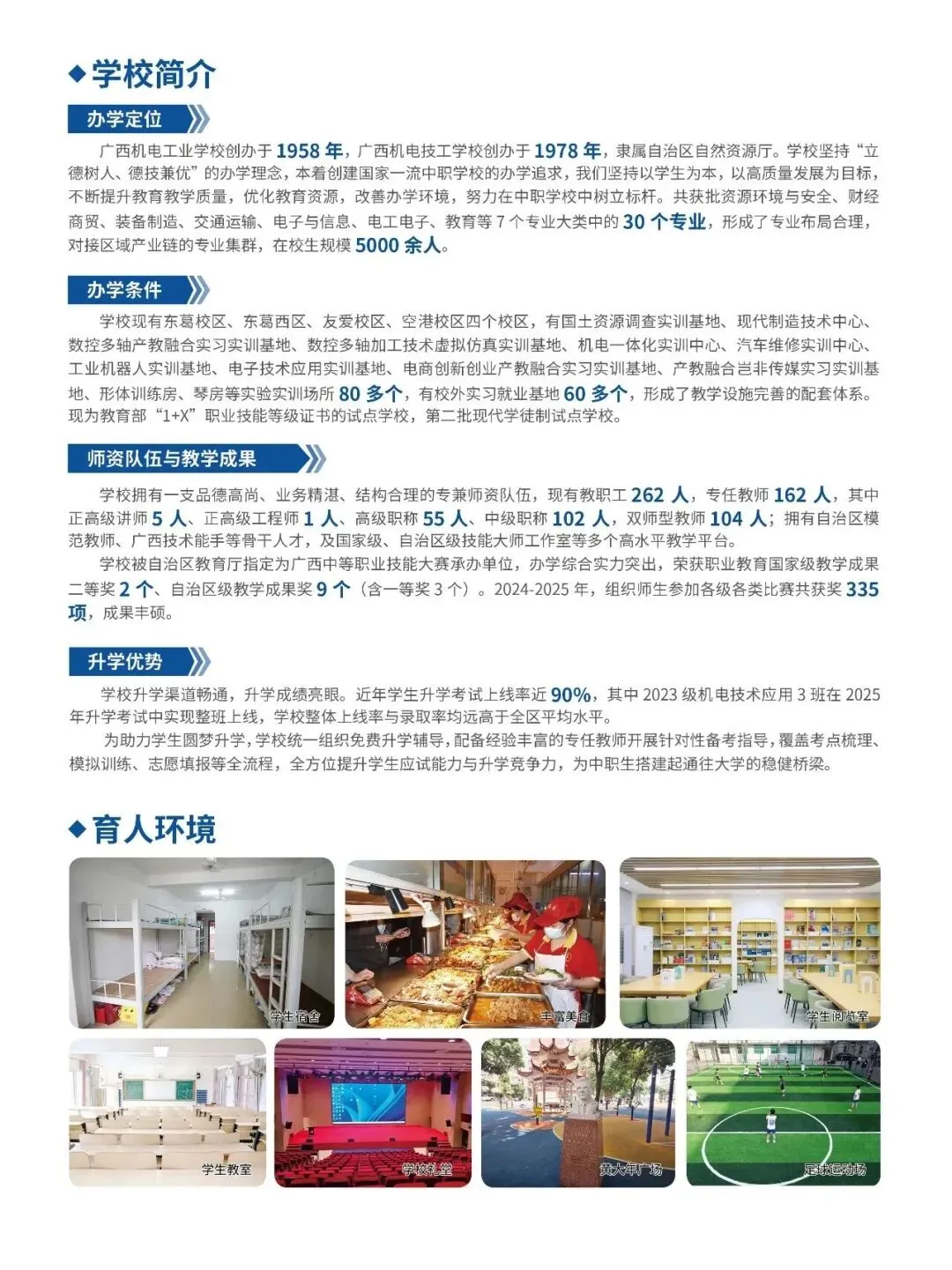 ◆学校简介

办学定位

广西机电工业学校创办于 1958 年，广西机电技工学校创办于 1978 年，隶属自治区自然资源厅。学校坚持“立德树人、德技兼优”的办学理念，本着创建国家一流中职学校的办学追求，我们坚持以学生为本，以高质量发展为目标，不断提升教育教学质量，优化教育资源，改善办学环境，努力在中职学校中树立标杆。共获批资源环境与安全、财经商贸、装备制造、交通运输、电子与信息、电工电子、教育等 7 个专业大类中的 30 个专业，形成了专业布局合理，对接区域产业链的专业集群，在校生规模 5000 余人。

办学条件

学校现有东葛校区、东葛西区、友爱校区、空港校区四个校区，有国土资源调查实训基地、现代制造技术中心、数控多轴产教融合实习实训基地、数控多轴加工技术虚拟仿真实训基地、机电一体化实训中心、汽车维修实训中心、工业机器人实训基地、电子技术应用实训基地、电商创新创业产教融合实习实训基地、产教融合岂非传媒实习实训基地、形体训练房、琴房等实验实训场所 80 多个，有校外实习就业基地 60 多个，形成了教学设施完善的配套体系。现为教育部“1+X”职业技能等级证书的试点学校，第二批现代学徒制试点学校。

师资队伍与教学成果

学校拥有一支品德高尚、业务精湛、结构合理的专兼师资队伍，现有教职工 262 人，专任教师 162 人，其中正高级讲师 5 人、正高级工程师 1 人、高级职称 55 人、中级职称 102 人，双师型教师 104 人；拥有自治区模范教师、广西技术能手等骨干人才，及国家级、自治区级技能大师工作室等多个高水平教学平台。

学校被自治区教育厅指定为广西中等职业技能大赛承办单位，办学综合实力突出，荣获职业教育国家级教学成果二等奖 2 个、自治区级教学成果奖 9 个（含一等奖 3 个）。2024-2025 年，组织师生参加各级各类比赛共获奖 335 项，成果丰硕。

升学优势

学校升学渠道畅通，升学成绩亮眼。近年学生升学考试上线率近 90%，其中 2023 级机电技术应用 3 班在 2025 年升学考试中实现整班上线，学校整体上线率与录取率均远高于全区平均水平。

为助力学生圆梦升学，学校统一组织免费升学辅导，配备经验丰富的专任教师开展针对性备考指导，覆盖考点梳理、模拟训练、志愿填报等全流程，全方位提升学生应试能力与升学竞争力，为中职生搭建起通往大学的稳健桥梁。

◆育人环境

学生宿舍 丰富美食 学生阅览室
学生教室 学校礼堂 黄大年广场 足球运动场